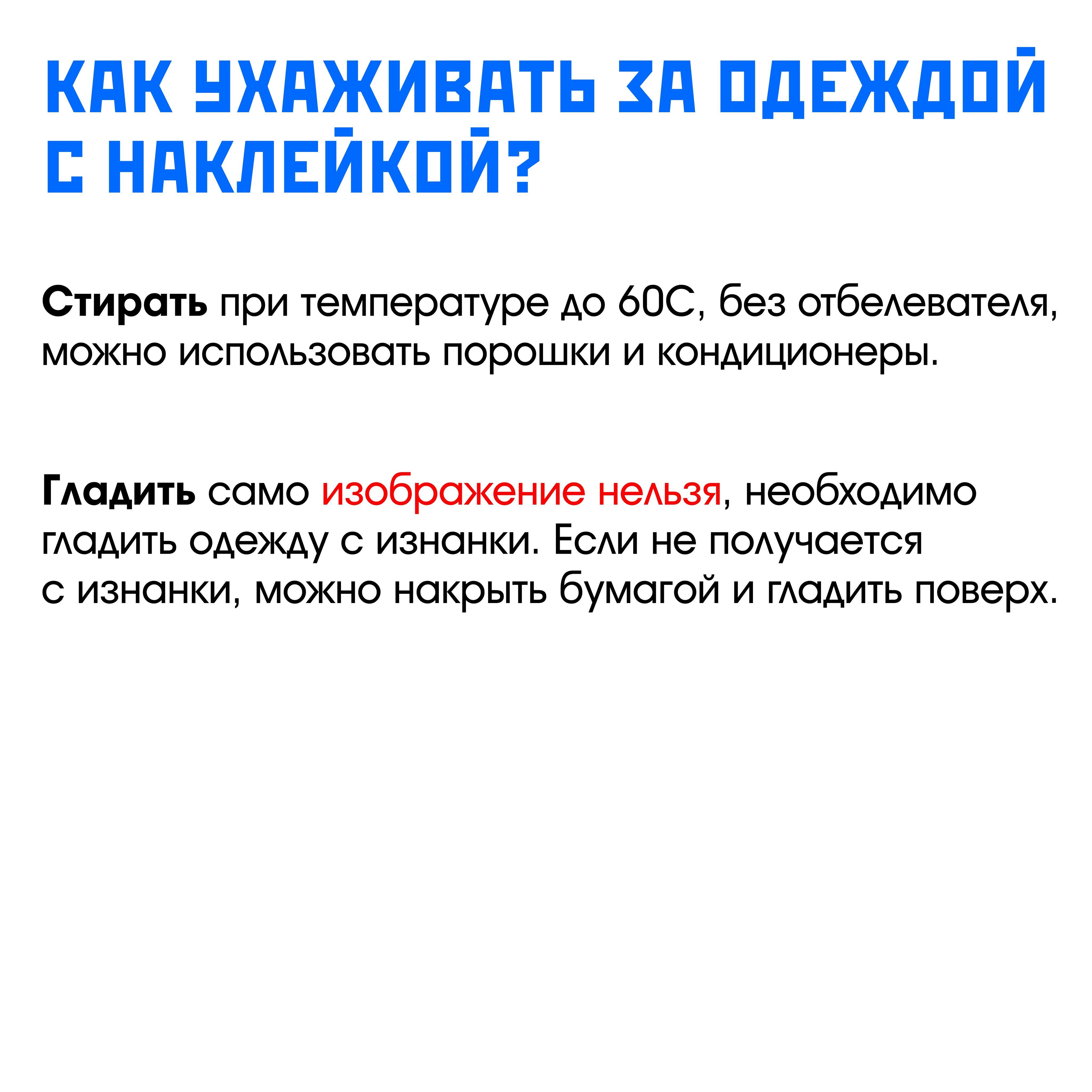 КАК УХАЖИВАТЬ ЗА ОДЕЖДОЙ С НАКЛЕЙКОЙ?

Стирать при температуре до 60С, без отбелевателя, можно использовать порошки и кондиционеры.

Гладить само изображение нельзя, необходимо гладить одежду с изнанки. Если не получается с изнанки, можно накрыть бумагой и гладить поверх.